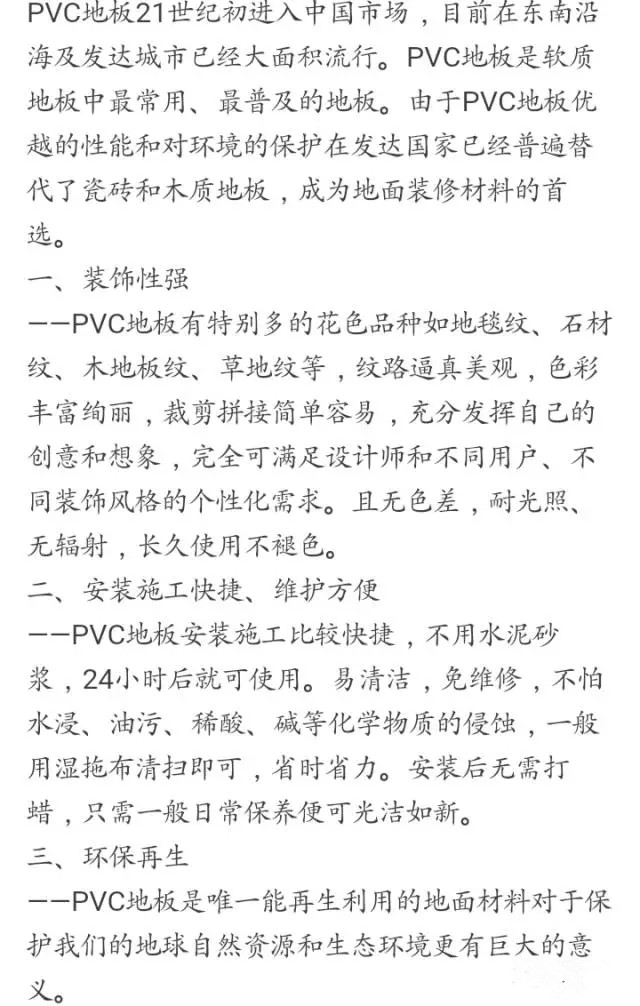 PVC地板21世纪初进入中国市场，目前在东南沿海及发达城市已经大面积流行。PVC地板是软质地板中最常用、最普及的地板。由于PVC地板优越的性能和对环境的保护在发达国家已经普遍替代了瓷砖和木质地板，成为地面装修材料的首选。

一、装饰性强

——PVC地板有特别多的花色品种如地毯纹、石材纹、木地板纹、草地纹等，纹路逼真美观，色彩丰富绚丽，裁剪拼接简单容易，充分发挥自己的创意和想象，完全可满足设计师和不同用户、不同装饰风格的个性化需求。且无色差，耐光照、无辐射，长久使用不褪色。

二、安装施工快捷、维护方便

——PVC地板安装施工比较快捷，不用水泥砂浆，24小时后就可使用。易清洁，免维修，不怕水浸、油污、稀酸、碱等化学物质的侵蚀，一般用湿拖布清扫即可，省时省力。安装后无需打蜡，只需一般日常保养便可光洁如新。

三、环保再生

——PVC地板是唯一能再生利用的地面材料对于保护我们的地球自然资源和生态环境更有巨大的意义。